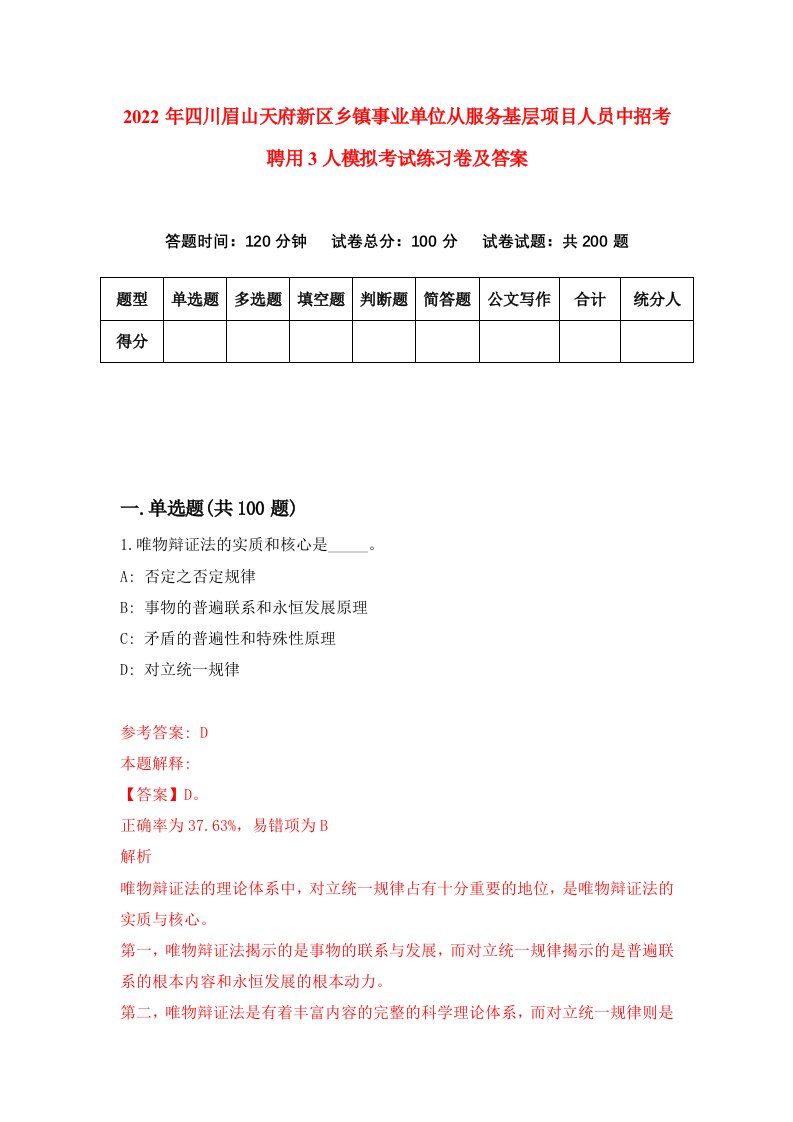 2022年四川眉山天府新区乡镇事业单位从服务基层项目人员中招考聘用3人模拟考试练习卷及答案

答题时间：120分钟　试卷总分：100分　试卷试题：共200题

| 题型 | 单选题 | 多选题 | 填空题 | 判断题 | 简答题 | 公文写作 | 合计 | 统分人 |
|---|---|---|---|---|---|---|---|---|
| 得分 | | | | | | | | |

一.单选题(共100题)

1.唯物辩证法的实质和核心是_____。

A: 否定之否定规律

B: 事物的普遍联系和永恒发展原理

C: 矛盾的普遍性和特殊性原理

D: 对立统一规律

参考答案: D

本题解释:

【答案】D。

正确率为37.63%，易错项为B

解析

唯物辩证法的理论体系中，对立统一规律占有十分重要的地位，是唯物辩证法的实质与核心。

第一，唯物辩证法揭示的是事物的联系与发展，而对立统一规律揭示的是普遍联系的根本内容和永恒发展的根本动力。

第二，唯物辩证法是有着丰富内容的完整的科学理论体系，而对立统一规律则是